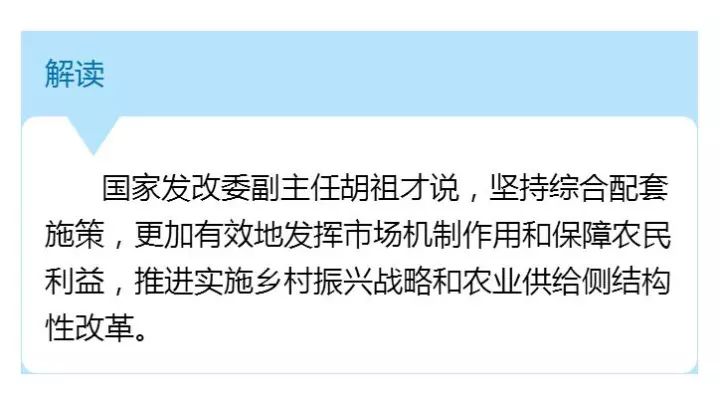 解读

国家发改委副主任胡祖才说，坚持综合配套施策，更加有效地发挥市场机制作用和保障农民利益，推进实施乡村振兴战略和农业供给侧结构性改革。